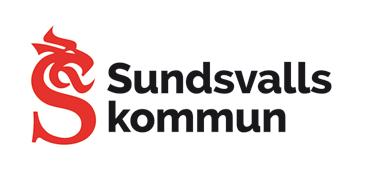 Sundsvalls
kommun